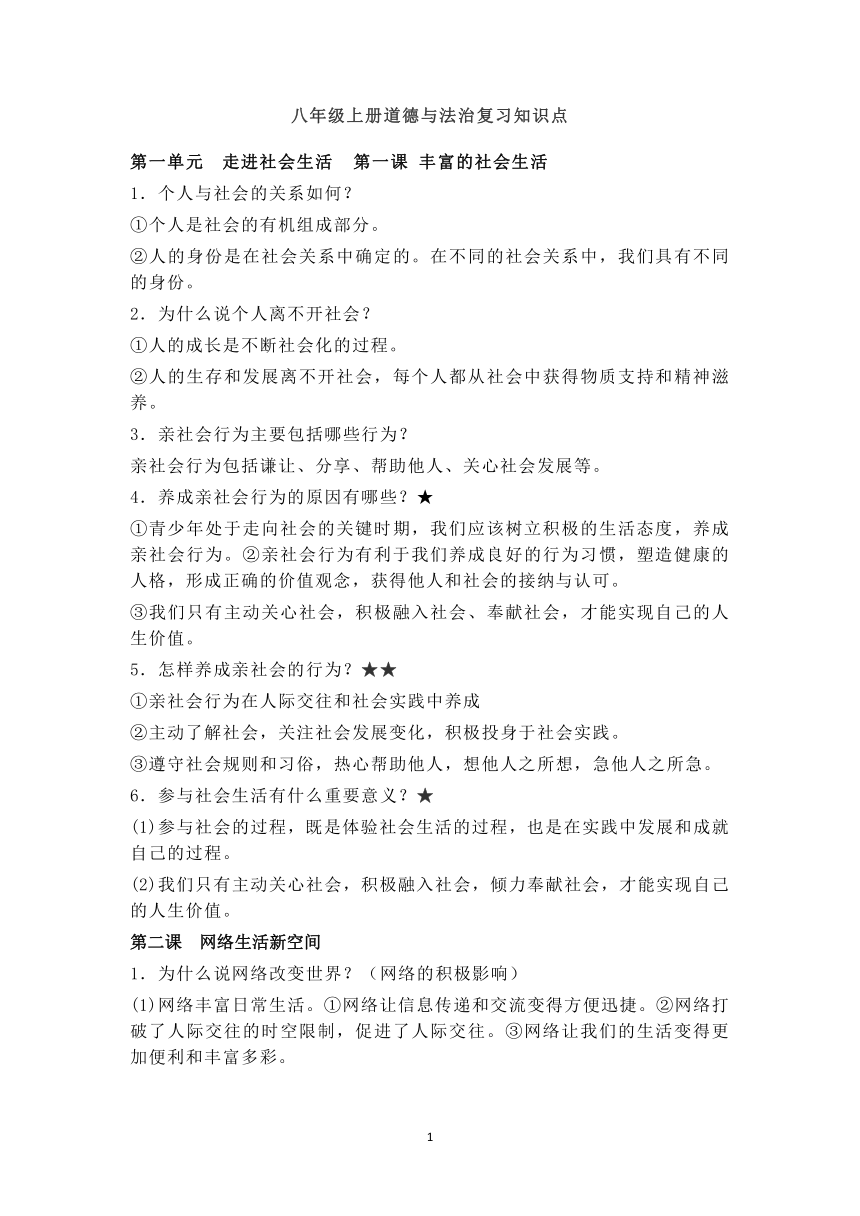 八年级上册道德与法治复习知识点

第一单元　走进社会生活　第一课 丰富的社会生活

1．个人与社会的关系如何？

①个人是社会的有机组成部分。

②人的身份是在社会关系中确定的。在不同的社会关系中，我们具有不同的身份。

2．为什么说个人离不开社会？

①人的成长是不断社会化的过程。

②人的生存和发展离不开社会，每个人都从社会中获得物质支持和精神滋养。

3．亲社会行为主要包括哪些行为？

亲社会行为包括谦让、分享、帮助他人、关心社会发展等。

4．养成亲社会行为的原因有哪些？★

①青少年处于走向社会的关键时期，我们应该树立积极的生活态度，养成亲社会行为。②亲社会行为有利于我们养成良好的行为习惯，塑造健康的人格，形成正确的价值观念，获得他人和社会的接纳与认可。

③我们只有主动关心社会，积极融入社会、奉献社会，才能实现自己的人生价值。

5．怎样养成亲社会的行为？★★

①亲社会行为在人际交往和社会实践中养成

②主动了解社会，关注社会发展变化，积极投身于社会实践。

③遵守社会规则和习俗，热心帮助他人，想他人之所想，急他人之所急。

6．参与社会生活有什么重要意义？★

(1)参与社会的过程，既是体验社会生活的过程，也是在实践中发展和成就自己的过程。

(2)我们只有主动关心社会，积极融入社会，倾力奉献社会，才能实现自己的人生价值。

第二课　网络生活新空间

1．为什么说网络改变世界？（网络的积极影响）

(1)网络丰富日常生活。①网络让信息传递和交流变得方便迅捷。②网络打破了人际交往的时空限制，促进了人际交往。③网络让我们的生活变得更加便利和丰富多彩。

1